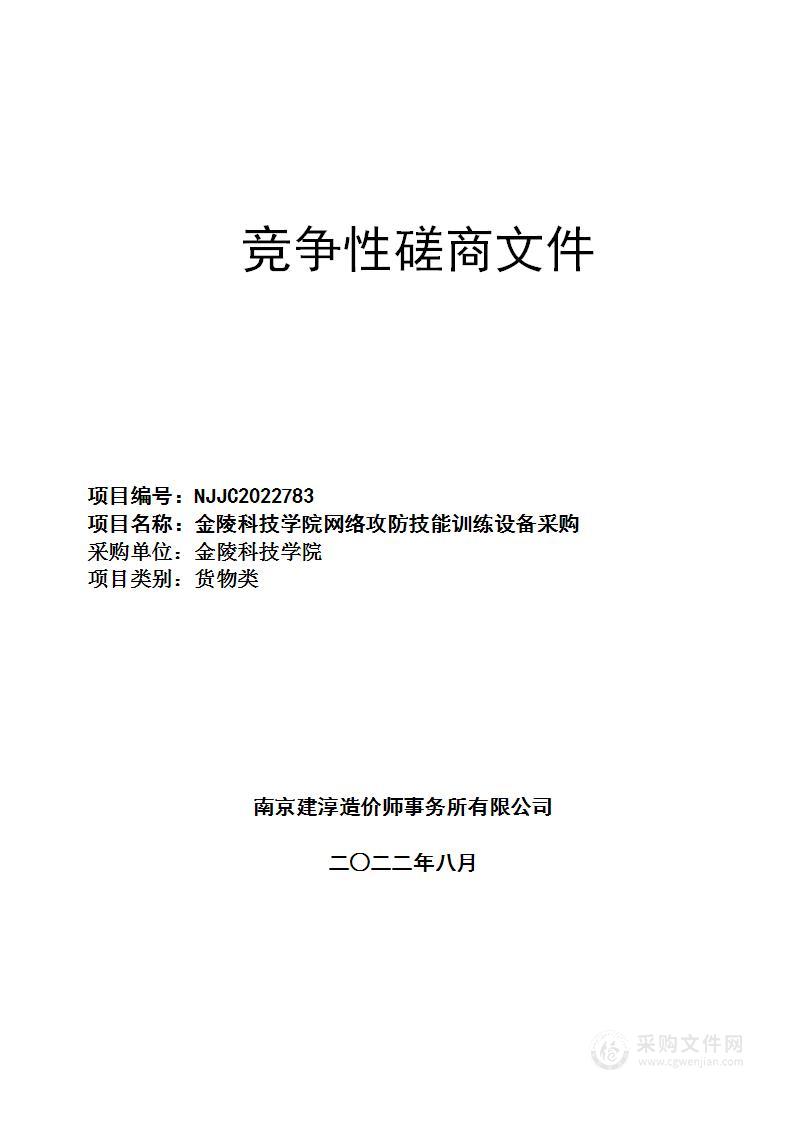 竞争性磋商文件

项目编号：NJJC2022783
项目名称：金陵科技学院网络攻防技能训练设备采购
采购单位：金陵科技学院
项目类别：货物类

南京建淳造价师事务所有限公司

二〇二二年八月

采购文件网
www.cgwenjian.com